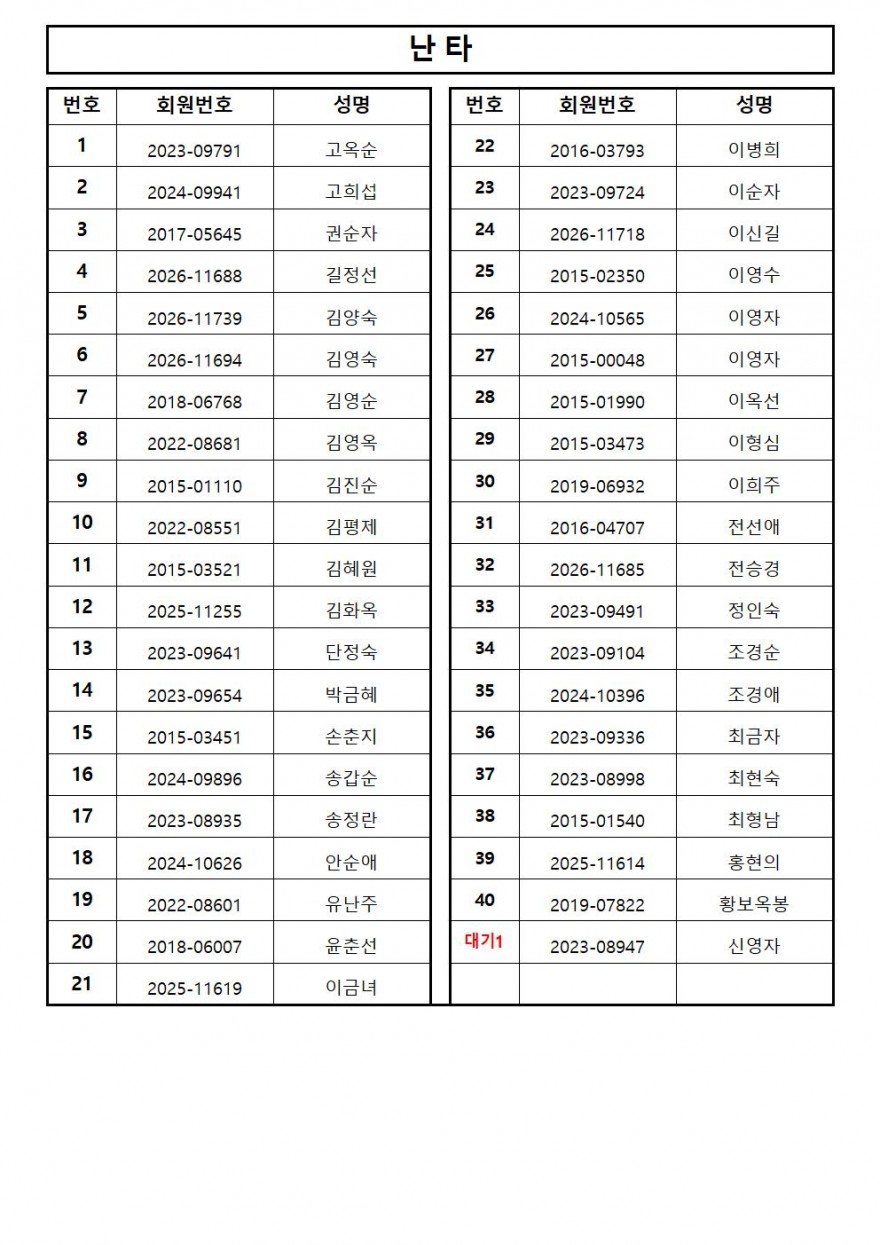 난 타

| 번호 | 회원번호 | 성명 |
|---|---|---|
| 1 | 2023-09791 | 고옥순 |
| 2 | 2024-09941 | 고희섭 |
| 3 | 2017-05645 | 권순자 |
| 4 | 2026-11688 | 길정선 |
| 5 | 2026-11739 | 김양숙 |
| 6 | 2026-11694 | 김영숙 |
| 7 | 2018-06768 | 김영순 |
| 8 | 2022-08681 | 김영옥 |
| 9 | 2015-01110 | 김진순 |
| 10 | 2022-08551 | 김평제 |
| 11 | 2015-03521 | 김혜원 |
| 12 | 2025-11255 | 김화옥 |
| 13 | 2023-09641 | 단정숙 |
| 14 | 2023-09654 | 박금혜 |
| 15 | 2015-03451 | 손춘지 |
| 16 | 2024-09896 | 송갑순 |
| 17 | 2023-08935 | 송정란 |
| 18 | 2024-10626 | 안순애 |
| 19 | 2022-08601 | 유난주 |
| 20 | 2018-06007 | 윤춘선 |
| 21 | 2025-11619 | 이금녀 |

| 번호 | 회원번호 | 성명 |
|---|---|---|
| 22 | 2016-03793 | 이병희 |
| 23 | 2023-09724 | 이순자 |
| 24 | 2026-11718 | 이신길 |
| 25 | 2015-02350 | 이영수 |
| 26 | 2024-10565 | 이영자 |
| 27 | 2015-00048 | 이영자 |
| 28 | 2015-01990 | 이옥선 |
| 29 | 2015-03473 | 이형심 |
| 30 | 2019-06932 | 이희주 |
| 31 | 2016-04707 | 전선애 |
| 32 | 2026-11685 | 전승경 |
| 33 | 2023-09491 | 정인숙 |
| 34 | 2023-09104 | 조경순 |
| 35 | 2024-10396 | 조경애 |
| 36 | 2023-09336 | 최금자 |
| 37 | 2023-08998 | 최현숙 |
| 38 | 2015-01540 | 최형남 |
| 39 | 2025-11614 | 홍현의 |
| 40 | 2019-07822 | 황보옥봉 |
| 대기1 | 2023-08947 | 신영자 |
| | | |